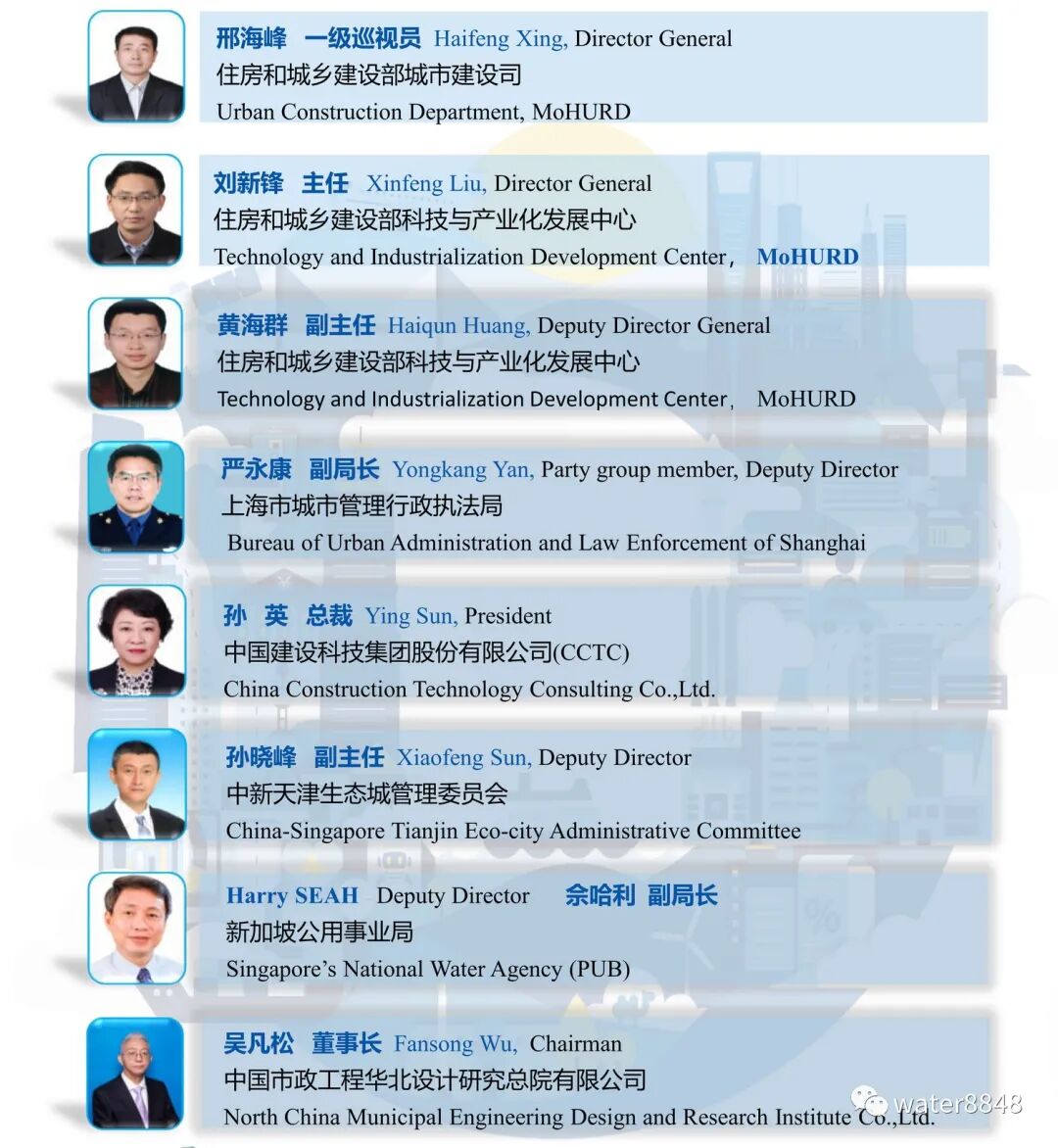 邢海峰 一级巡视员 Haifeng Xing, Director General
住房和城乡建设部城市建设司
Urban Construction Department, MoHURD

刘新锋 主任 Xinfeng Liu, Director General
住房和城乡建设部科技与产业化发展中心
Technology and Industrialization Development Center, MoHURD

黄海群 副主任 Haiqun Huang, Deputy Director General
住房和城乡建设部科技与产业化发展中心
Technology and Industrialization Development Center, MoHURD

严永康 副局长 Yongkang Yan, Party group member, Deputy Director
上海市城市管理行政执法局
Bureau of Urban Administration and Law Enforcement of Shanghai

孙 英 总裁 Ying Sun, President
中国建设科技集团股份有限公司(CCTC)
China Construction Technology Consulting Co.,Ltd.

孙晓峰 副主任 Xiaofeng Sun, Deputy Director
中新天津生态城管理委员会
China-Singapore Tianjin Eco-city Administrative Committee

Harry SEAH Deputy Director 佘哈利 副局长
新加坡公用事业局
Singapore's National Water Agency (PUB)

吴凡松 董事长 Fansong Wu, Chairman
中国市政工程华北设计研究总院有限公司
North China Municipal Engineering Design and Research Institute Co.,Ltd.

water8848